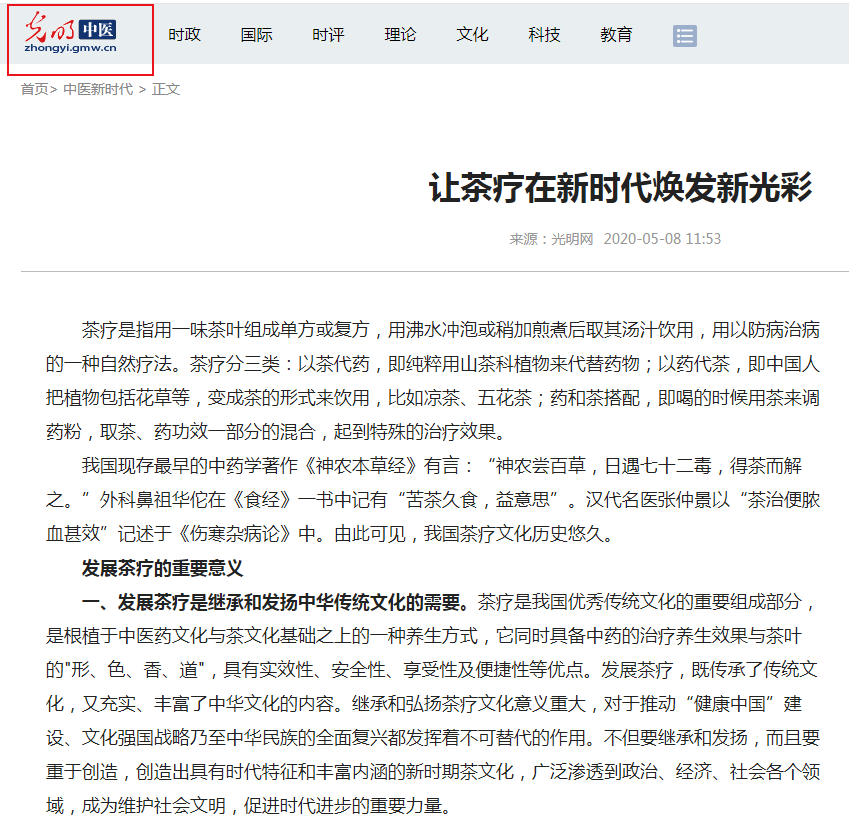 光明 中医
zhongyi.gmw.cn

时政 国际 时评 理论 文化 科技 教育

首页> 中医新时代 > 正文

让茶疗在新时代焕发新光彩

来源：光明网 2020-05-08 11:53

茶疗是指用一味茶叶组成单方或复方，用沸水冲泡或稍加煎煮后取其汤汁饮用，用以防病治病的一种自然疗法。茶疗分三类：以茶代药，即纯粹用山茶科植物来代替药物；以药代茶，即中国人把植物包括花草等，变成茶的形式来饮用，比如凉茶、五花茶；药和茶搭配，即喝的时候用茶来调药粉，取茶、药功效一部分的混合，起到特殊的治疗效果。

我国现存最早的中药学著作《神农本草经》有言：“神农尝百草，日遇七十二毒，得茶而解之。”外科鼻祖华佗在《食经》一书中记有“苦茶久食，益意思”。汉代名医张仲景以“茶治便脓血甚效”记述于《伤寒杂病论》中。由此可见，我国茶疗文化历史悠久。

发展茶疗的重要意义

一、发展茶疗是继承和发扬中华传统文化的需要。茶疗是我国优秀传统文化的重要组成部分，是根植于中医药文化与茶文化基础之上的一种养生方式，它同时具备中药的治疗养生效果与茶叶的"形、色、香、道"，具有实效性、安全性、享受性及便捷性等优点。发展茶疗，既传承了传统文化，又充实、丰富了中华文化的内容。继承和弘扬茶疗文化意义重大，对于推动“健康中国”建设、文化强国战略乃至中华民族的全面复兴都发挥着不可替代的作用。不但要继承和发扬，而且要重于创造，创造出具有时代特征和丰富内涵的新时期茶文化，广泛渗透到政治、经济、社会各个领域，成为维护社会文明，促进时代进步的重要力量。